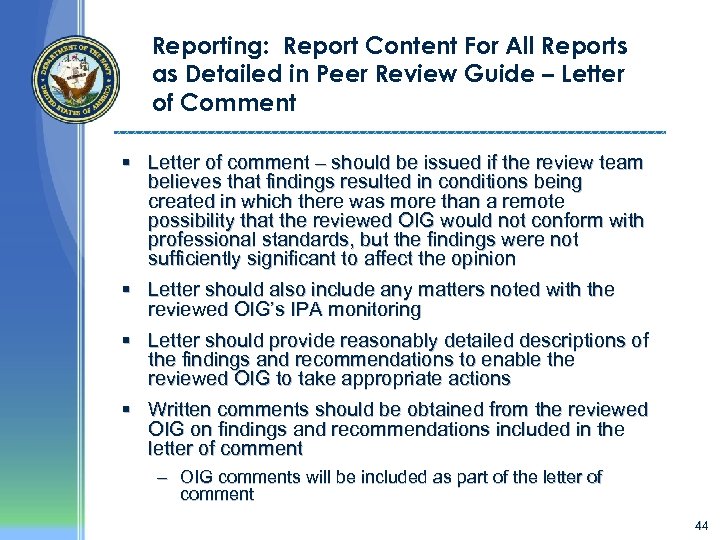 DEPARTMENT OF THE NAVY
UNITED STATES OF AMERICA

Reporting: Report Content For All Reports as Detailed in Peer Review Guide – Letter of Comment

▪ Letter of comment – should be issued if the review team believes that findings resulted in conditions being created in which there was more than a remote possibility that the reviewed OIG would not conform with professional standards, but the findings were not sufficiently significant to affect the opinion

▪ Letter should also include any matters noted with the reviewed OIG's IPA monitoring

▪ Letter should provide reasonably detailed descriptions of the findings and recommendations to enable the reviewed OIG to take appropriate actions

▪ Written comments should be obtained from the reviewed OIG on findings and recommendations included in the letter of comment

– OIG comments will be included as part of the letter of comment

44